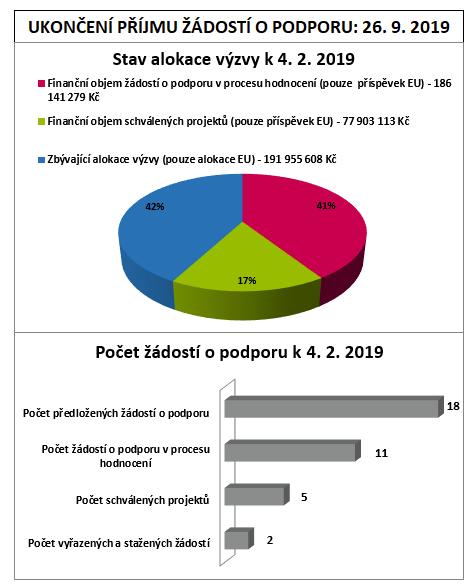 UKONČENÍ PŘÍJMU ŽÁDOSTÍ O PODPORU: 26. 9. 2019

Stav alokace výzvy k 4. 2. 2019

Finanční objem žádostí o podporu v procesu hodnocení (pouze příspěvek EU) - 186 141 279 Kč

Finanční objem schválených projektů (pouze příspěvek EU) - 77 903 113 Kč

Zbývající alokace výzvy (pouze alokace EU) - 191 955 608 Kč

42%

41%

17%

Počet žádostí o podporu k 4. 2. 2019

Počet předložených žádostí o podporu 18

Počet žádostí o podporu v procesu hodnocení 11

Počet schválených projektů 5

Počet vyřazených a stažených žádostí 2